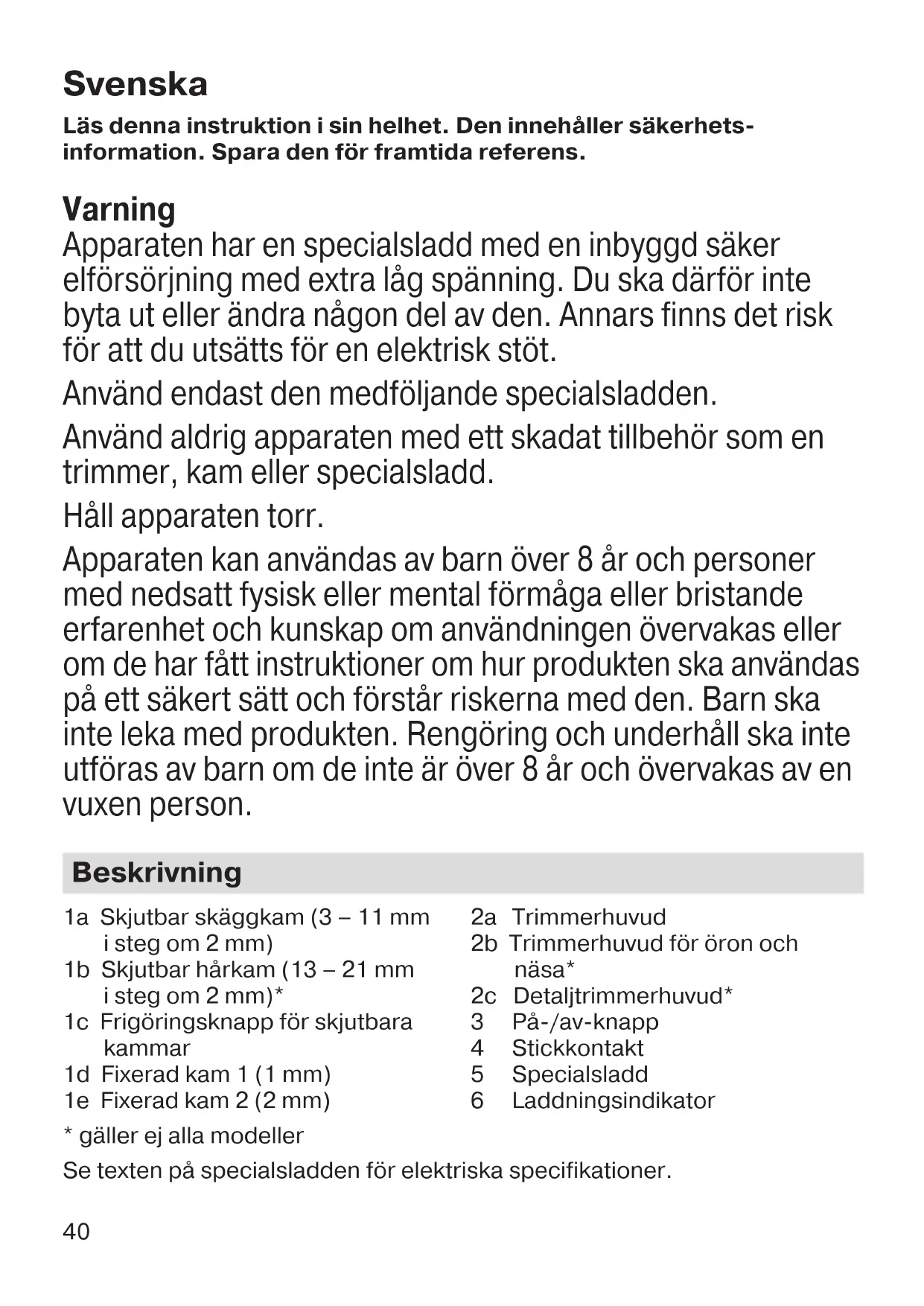 Svenska

Läs denna instruktion i sin helhet. Den innehåller säkerhetsinformation. Spara den för framtida referens.

Varning
Apparaten har en specialsladd med en inbyggd säker elförsörjning med extra låg spänning. Du ska därför inte byta ut eller ändra någon del av den. Annars finns det risk för att du utsätts för en elektrisk stöt.

Använd endast den medföljande specialsladden.

Använd aldrig apparaten med ett skadat tillbehör som en trimmer, kam eller specialsladd.

Håll apparaten torr.

Apparaten kan användas av barn över 8 år och personer med nedsatt fysisk eller mental förmåga eller bristande erfarenhet och kunskap om användningen övervakas eller om de har fått instruktioner om hur produkten ska användas på ett säkert sätt och förstår riskerna med den. Barn ska inte leka med produkten. Rengöring och underhåll ska inte utföras av barn om de inte är över 8 år och övervakas av en vuxen person.

Beskrivning

1a Skjutbar skäggkam (3 – 11 mm i steg om 2 mm)
1b Skjutbar hårkam (13 – 21 mm i steg om 2 mm)*
1c Frigöringsknapp för skjutbara kammar
1d Fixerad kam 1 (1 mm)
1e Fixerad kam 2 (2 mm)

2a Trimmerhuvud
2b Trimmerhuvud för öron och näsa*
2c Detaljtrimmerhuvud*
3 På-/av-knapp
4 Stickkontakt
5 Specialsladd
6 Laddningsindikator

* gäller ej alla modeller

Se texten på specialsladden för elektriska specifikationer.

40